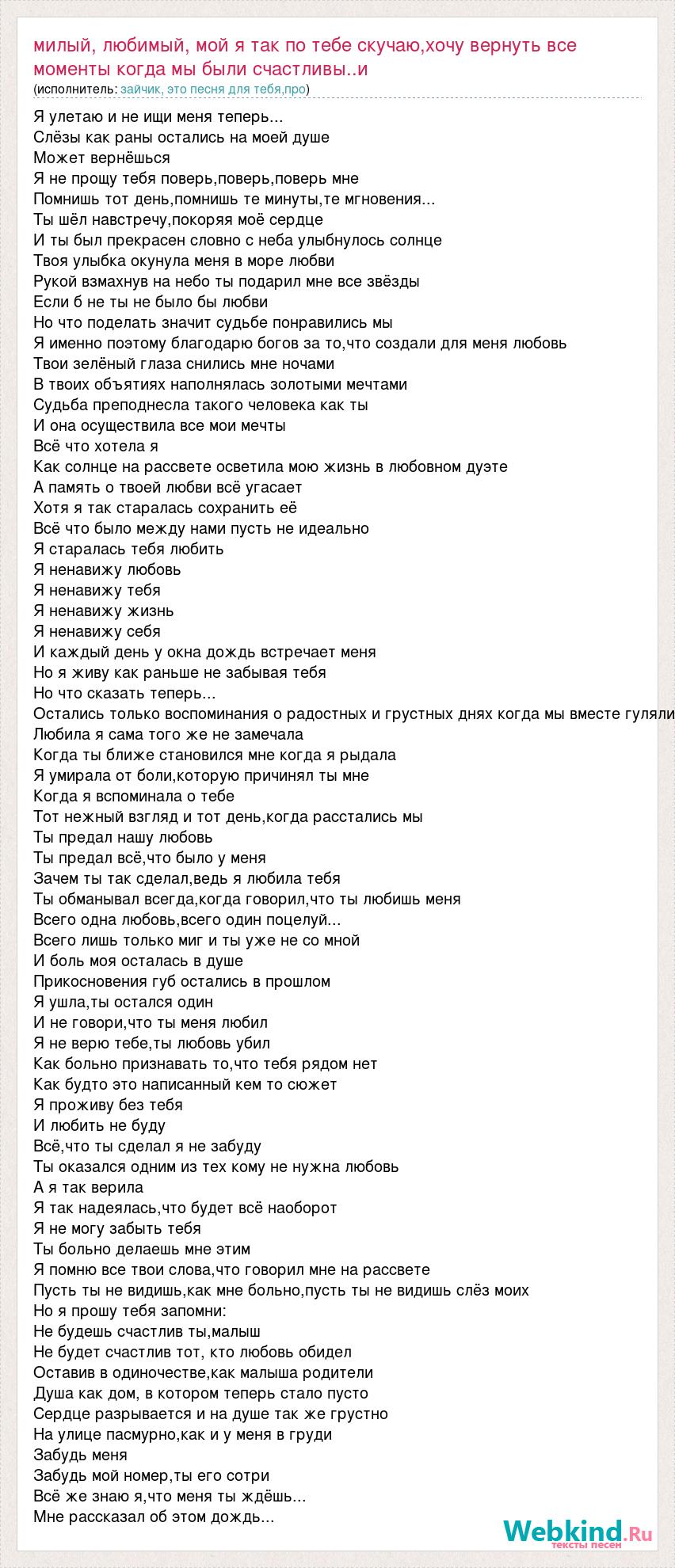 милый, любимый, мой я так по тебе скучаю,хочу вернуть все моменты когда мы были счастливы..и
(исполнитель: зайчик, это песня для тебя,про)

Я улетаю и не ищи меня теперь...
Слёзы как раны остались на моей душе
Может вернёшься
Я не прощу тебя поверь,поверь,поверь мне
Помнишь тот день,помнишь те минуты,те мгновения...
Ты шёл навстречу,покоряя моё сердце
И ты был прекрасен словно с неба улыбнулось солнце
Твоя улыбка окунула меня в море любви
Рукой взмахнув на небо ты подарил мне все звёзды
Если б не ты не было бы любви
Но что поделать значит судьбе понравились мы
Я именно поэтому благодарю богов за то,что создали для меня любовь
Твои зелёный глаза снились мне ночами
В твоих объятиях наполнялась золотыми мечтами
Судьба преподнесла такого человека как ты
И она осуществила все мои мечты
Всё что хотела я
Как солнце на рассвете осветила мою жизнь в любовном дуэте
А память о твоей любви всё угасает
Хотя я так старалась сохранить её
Всё что было между нами пусть не идеально
Я старалась тебя любить
Я ненавижу любовь
Я ненавижу тебя
Я ненавижу жизнь
Я ненавижу себя
И каждый день у окна дождь встречает меня
Но я живу как раньше не забывая тебя
Но что сказать теперь...
Остались только воспоминания о радостных и грустных днях когда мы вместе гуляли
Любила я сама того же не замечала
Когда ты ближе становился мне когда я рыдала
Я умирала от боли,которую причинял ты мне
Когда я вспоминала о тебе
Тот нежный взгляд и тот день,когда расстались мы
Ты предал нашу любовь
Ты предал всё,что было у меня
Зачем ты так сделал,ведь я любила тебя
Ты обманывал всегда,когда говорил,что ты любишь меня
Всего одна любовь,всего один поцелуй...
Всего лишь только миг и ты уже не со мной
И боль моя осталась в душе
Прикосновения губ остались в прошлом
Я ушла,ты остался один
И не говори,что ты меня любил
Я не верю тебе,ты любовь убил
Как больно признавать то,что тебя рядом нет
Как будто это написанный кем то сюжет
Я проживу без тебя
И любить не буду
Всё,что ты сделал я не забуду
Ты оказался одним из тех кому не нужна любовь
А я так верила
Я так надеялась,что будет всё наоборот
Я не могу забыть тебя
Ты больно делаешь мне этим
Я помню все твои слова,что говорил мне на рассвете
Пусть ты не видишь,как мне больно,пусть ты не видишь слёз моих
Но я прошу тебя запомни:
Не будешь счастлив ты,малыш
Не будет счастлив тот, кто любовь обидел
Оставив в одиночестве,как малыша родители
Душа как дом, в котором теперь стало пусто
Сердце разрывается и на душе так же грустно
На улице пасмурно,как и у меня в груди
Забудь меня
Забудь мой номер,ты его сотри
Всё же знаю я,что меня ты ждёшь...
Мне рассказал об этом дождь...

Webkind.Ru
тексты песен